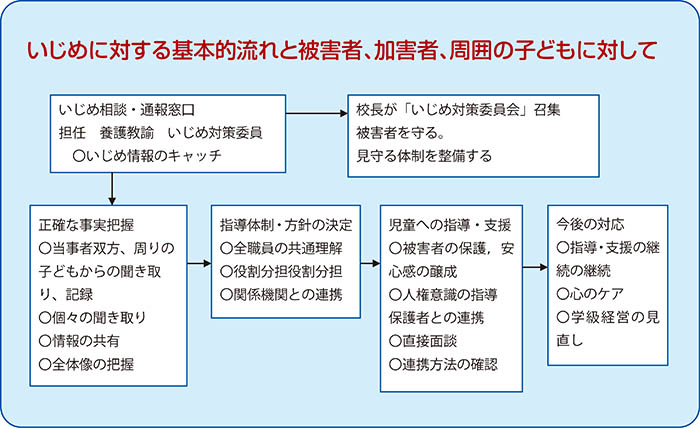 いじめに対する基本的流れと被害者、加害者、周囲の子どもに対して

いじめ相談・通報窓口
担任　養護教諭　いじめ対策委員
○いじめ情報のキャッチ

校長が「いじめ対策委員会」召集
被害者を守る。
見守る体制を整備する

正確な事実把握
○当事者双方、周りの子どもからの聞き取り、記録
○個々の聞き取り
○情報の共有
○全体像の把握

指導体制・方針の決定
○全職員の共通理解
○役割分担役割分担
○関係機関との連携

児童への指導・支援
○被害者の保護，安心感の醸成
○人権意識の指導
保護者との連携
○直接面談
○連携方法の確認

今後の対応
○指導・支援の継続の継続
○心のケア
○学級経営の見直し